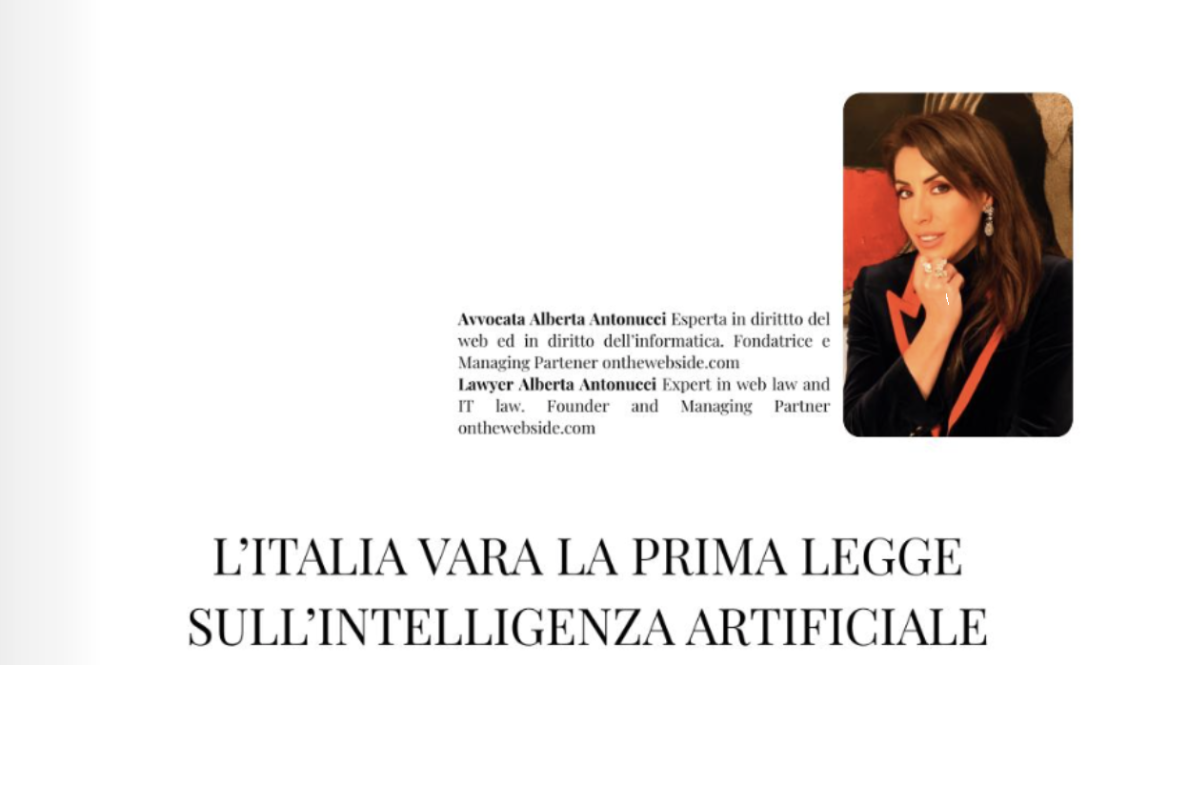 Avvocata Alberta Antonucci Esperta in dirittto del web ed in diritto dell'informatica. Fondatrice e Managing Partener onthewebside.com
Lawyer Alberta Antonucci Expert in web law and IT law. Founder and Managing Partner onthewebside.com

L'ITALIA VARA LA PRIMA LEGGE
SULL'INTELLIGENZA ARTIFICIALE